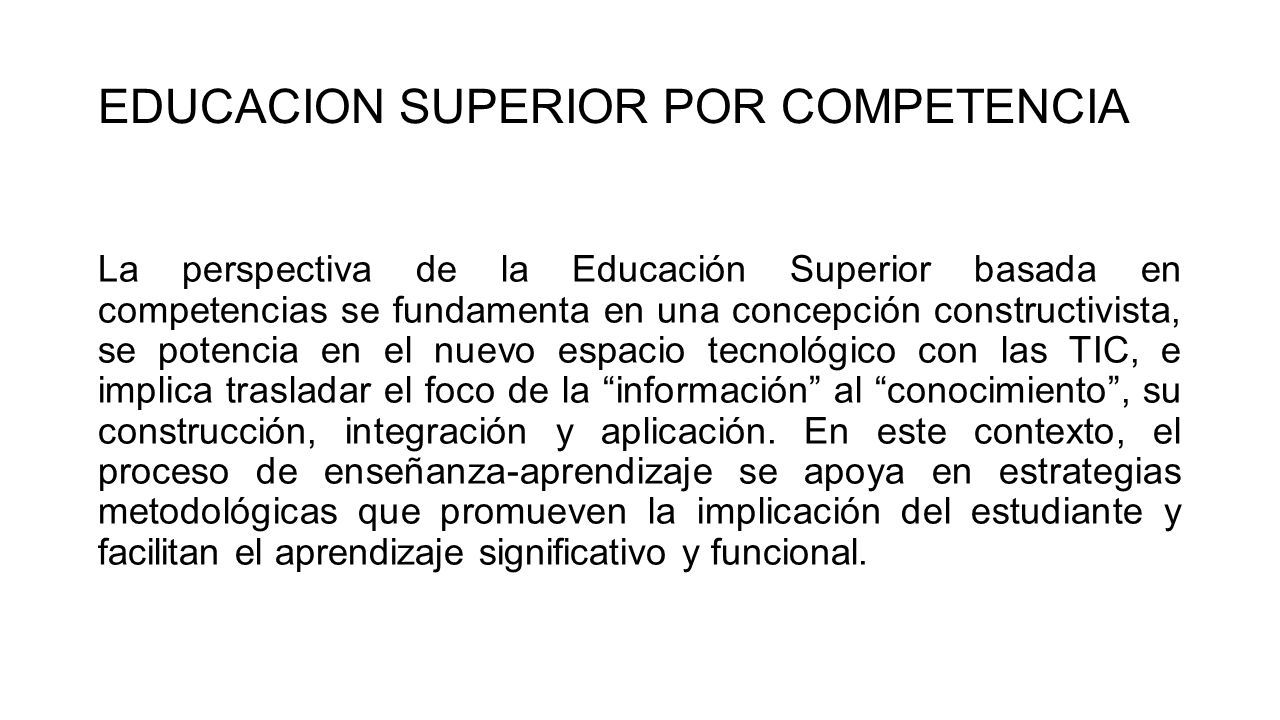 EDUCACION SUPERIOR POR COMPETENCIA

La perspectiva de la Educación Superior basada en competencias se fundamenta en una concepción constructivista, se potencia en el nuevo espacio tecnológico con las TIC, e implica trasladar el foco de la “información” al “conocimiento”, su construcción, integración y aplicación. En este contexto, el proceso de enseñanza-aprendizaje se apoya en estrategias metodológicas que promueven la implicación del estudiante y facilitan el aprendizaje significativo y funcional.